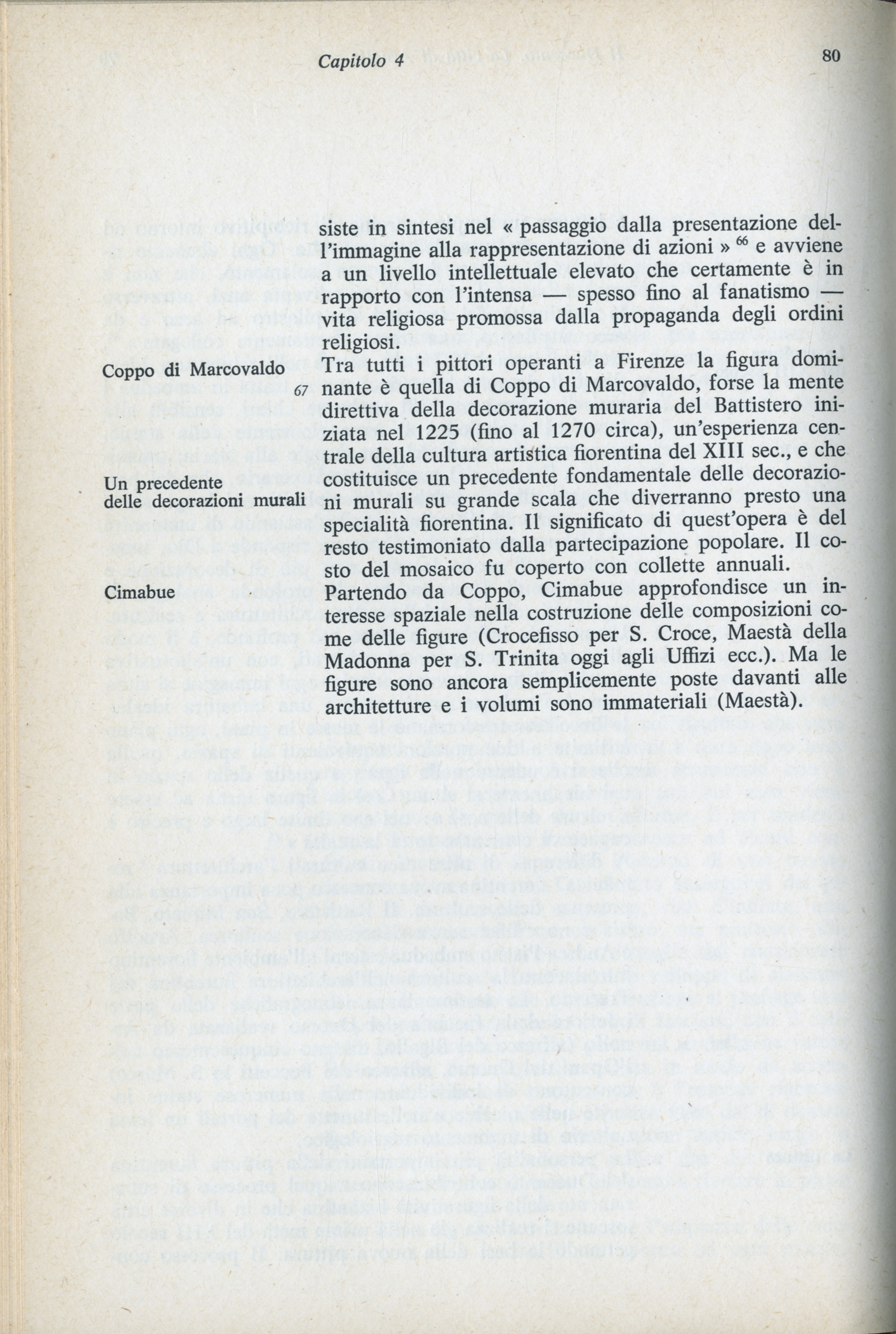 Capitolo 4 80

siste in sintesi nel « passaggio dalla presentazione dell'immagine alla rappresentazione di azioni » $^{66}$ e avviene a un livello intellettuale elevato che certamente è in rapporto con l'intensa — spesso fino al fanatismo — vita religiosa promossa dalla propaganda degli ordini religiosi.

Coppo di Marcovaldo

67

Tra tutti i pittori operanti a Firenze la figura dominante è quella di Coppo di Marcovaldo, forse la mente direttiva della decorazione muraria del Battistero iniziata nel 1225 (fino al 1270 circa), un'esperienza centrale della cultura artistica fiorentina del XIII sec., e che costituisce un precedente fondamentale delle decorazioni murali su grande scala che diverranno presto una specialità fiorentina. Il significato di quest'opera è del resto testimoniato dalla partecipazione popolare. Il costo del mosaico fu coperto con collette annuali.

Un precedente delle decorazioni murali

Cimabue

Partendo da Coppo, Cimabue approfondisce un interesse spaziale nella costruzione delle composizioni come delle figure (Crocefisso per S. Croce, Maestà della Madonna per S. Trinita oggi agli Uffizi ecc.). Ma le figure sono ancora semplicemente poste davanti alle architetture e i volumi sono immateriali (Maestà).